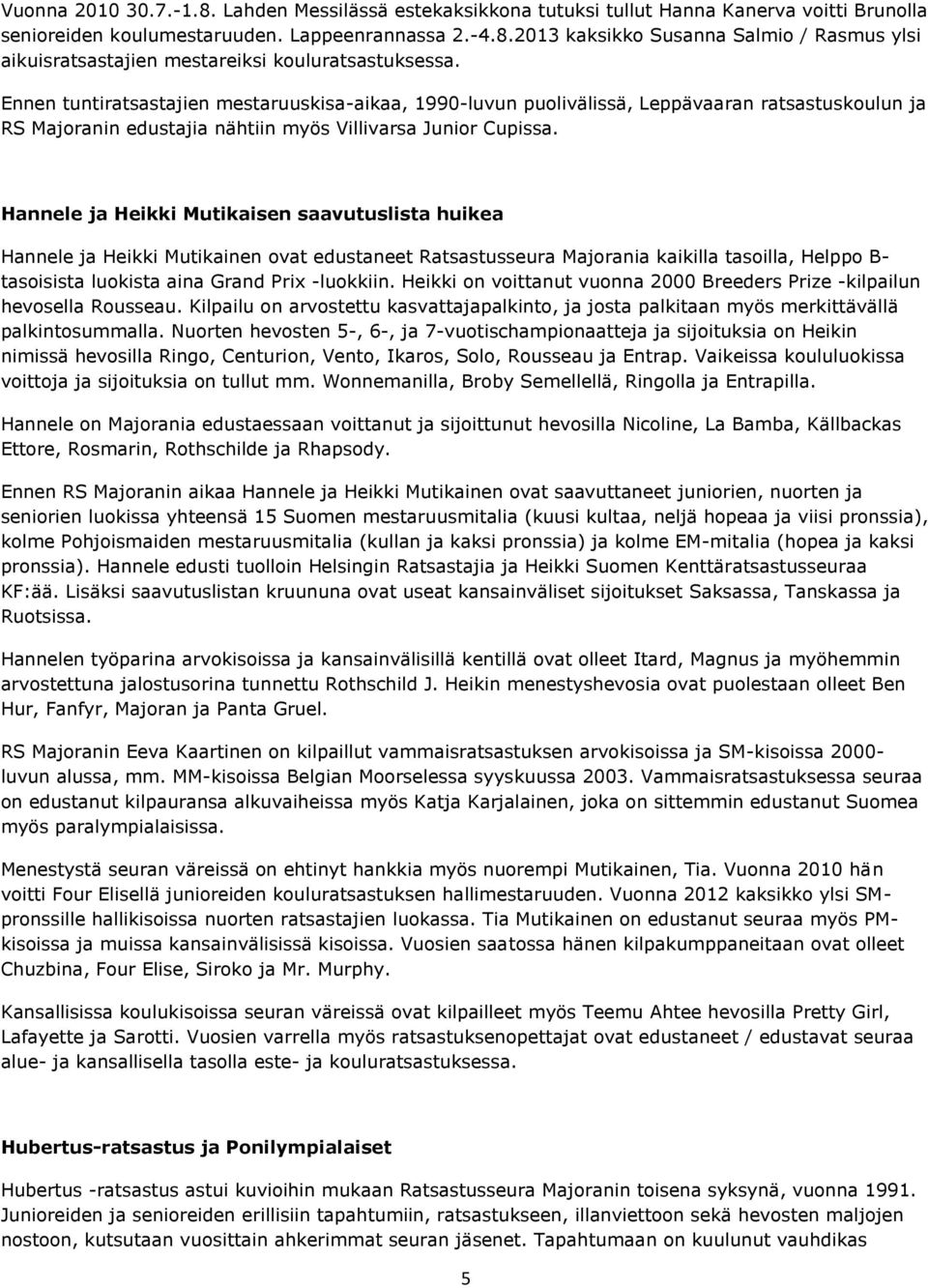 Vuonna 2010 30.7.-1.8. Lahden Messilässä estekaksikkona tutuksi tullut Hanna Kanerva voitti Brunolla senioreiden koulumestaruuden. Lappeenrannassa 2.-4.8.2013 kaksikko Susanna Salmio / Rasmus ylsi aikuisratsastajien mestareiksi kouluratsastuksessa.

Ennen tuntiratsastajien mestaruuskisa-aikaa, 1990-luvun puolivälissä, Leppävaaran ratsastuskoulun ja RS Majoranin edustajia nähtiin myös Villivarsa Junior Cupissa.

Hannele ja Heikki Mutikaisen saavutuslista huikea

Hannele ja Heikki Mutikainen ovat edustaneet Ratsastusseura Majorania kaikilla tasoilla, Helppo B-tasoisista luokista aina Grand Prix -luokkiin. Heikki on voittanut vuonna 2000 Breeders Prize -kilpailun hevosella Rousseau. Kilpailu on arvostettu kasvattajapalkinto, ja josta palkitaan myös merkittävällä palkintosummalla. Nuorten hevosten 5-, 6-, ja 7-vuotischampionaatteja ja sijoituksia on Heikin nimissä hevosilla Ringo, Centurion, Vento, Ikaros, Solo, Rousseau ja Entrap. Vaikeissa koululuokissa voittoja ja sijoituksia on tullut mm. Wonnemanilla, Broby Semellellä, Ringolla ja Entrapilla.

Hannele on Majorania edustaessaan voittanut ja sijoittunut hevosilla Nicoline, La Bamba, Källbackas Ettore, Rosmarin, Rothschilde ja Rhapsody.

Ennen RS Majoranin aikaa Hannele ja Heikki Mutikainen ovat saavuttaneet juniorien, nuorten ja seniorien luokissa yhteensä 15 Suomen mestaruusmitalia (kuusi kultaa, neljä hopeaa ja viisi pronssia), kolme Pohjoismaiden mestaruusmitalia (kullan ja kaksi pronssia) ja kolme EM-mitalia (hopea ja kaksi pronssia). Hannele edusti tuolloin Helsingin Ratsastajia ja Heikki Suomen Kenttäratsastusseuraa KF:ää. Lisäksi saavutuslistan kruununa ovat useat kansainväliset sijoitukset Saksassa, Tanskassa ja Ruotsissa.

Hannelen työparina arvokisoissa ja kansainvälisillä kentillä ovat olleet Itard, Magnus ja myöhemmin arvostettuna jalostusorina tunnettu Rothschild J. Heikin menestyshevosia ovat puolestaan olleet Ben Hur, Fanfyr, Majoran ja Panta Gruel.

RS Majoranin Eeva Kaartinen on kilpaillut vammaisratsastuksen arvokisoissa ja SM-kisoissa 2000-luvun alussa, mm. MM-kisoissa Belgian Moorselessa syyskuussa 2003. Vammaisratsastuksessa seuraa on edustanut kilpauransa alkuvaiheissa myös Katja Karjalainen, joka on sittemmin edustanut Suomea myös paralympialaisissa.

Menestystä seuran väreissä on ehtinyt hankkia myös nuorempi Mutikainen, Tia. Vuonna 2010 hän voitti Four Elisellä junioreiden kouluratsastuksen hallimestaruuden. Vuonna 2012 kaksikko ylsi SM-pronssille hallikisoissa nuorten ratsastajien luokassa. Tia Mutikainen on edustanut seuraa myös PM-kisoissa ja muissa kansainvälisissä kisoissa. Vuosien saatossa hänen kilpakumppaneitaan ovat olleet Chuzbina, Four Elise, Siroko ja Mr. Murphy.

Kansallisissa koulukisoissa seuran väreissä ovat kilpailleet myös Teemu Ahtee hevosilla Pretty Girl, Lafayette ja Sarotti. Vuosien varrella myös ratsastuksenopettajat ovat edustaneet / edustavat seuraa alue- ja kansallisella tasolla este- ja kouluratsastuksessa.

Hubertus-ratsastus ja Ponilympialaiset

Hubertus -ratsastus astui kuvioihin mukaan Ratsastusseura Majoranin toisena syksynä, vuonna 1991. Junioreiden ja senioreiden erillisiin tapahtumiin, ratsastukseen, illanviettoon sekä hevosten maljojen nostoon, kutsutaan vuosittain ahkerimmat seuran jäsenet. Tapahtumaan on kuulunut vauhdikas

5